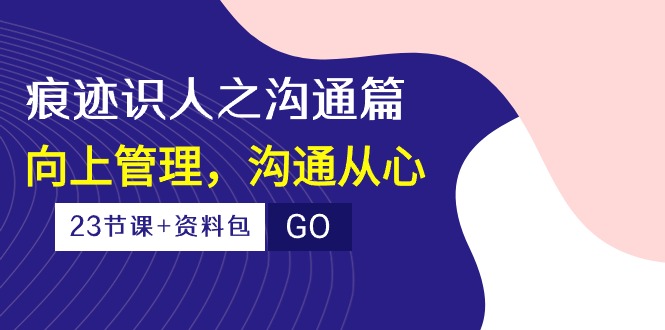 痕迹识人之沟通篇

向上管理，沟通从心

23节课+资料包

GO